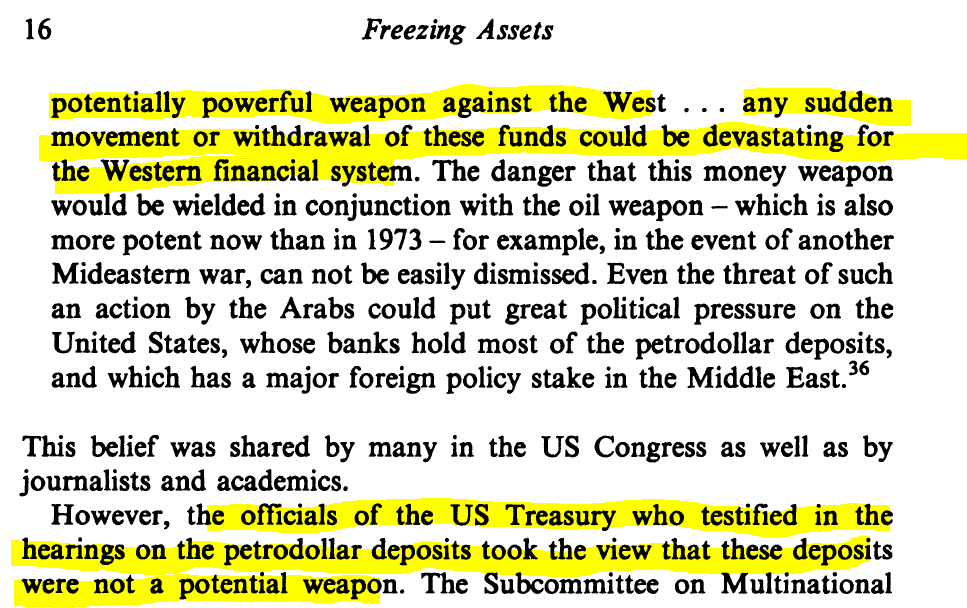 16 Freezing Assets

potentially powerful weapon against the West . . . any sudden movement or withdrawal of these funds could be devastating for the Western financial system. The danger that this money weapon would be wielded in conjunction with the oil weapon – which is also more potent now than in 1973 – for example, in the event of another Mideastern war, can not be easily dismissed. Even the threat of such an action by the Arabs could put great political pressure on the United States, whose banks hold most of the petrodollar deposits, and which has a major foreign policy stake in the Middle East.$^{36}$

This belief was shared by many in the US Congress as well as by journalists and academics.

However, the officials of the US Treasury who testified in the hearings on the petrodollar deposits took the view that these deposits were not a potential weapon. The Subcommittee on Multinational